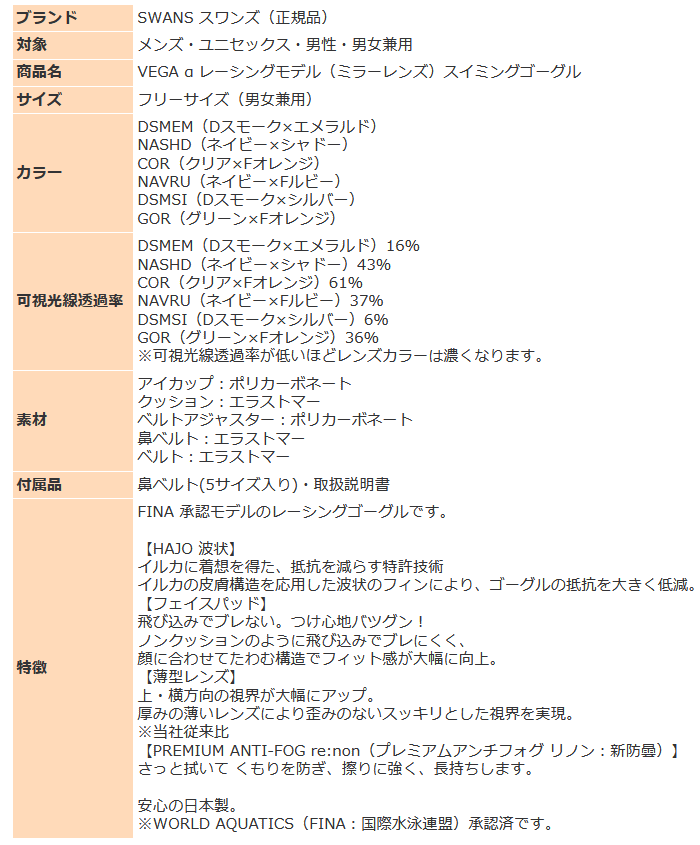 | ブランド | SWANS スワンズ（正規品） |
|---|---|
| 対象 | メンズ・ユニセックス・男性・男女兼用 |
| 商品名 | VEGA α レーシングモデル（ミラーレンズ）スイミングゴーグル |
| サイズ | フリーサイズ（男女兼用） |
| カラー | DSMEM（Dスモーク×エメラルド）<br>NASHD（ネイビー×シャドー）<br>COR（クリア×Fオレンジ）<br>NAVRU（ネイビー×Fルビー）<br>DSMSI（Dスモーク×シルバー）<br>GOR（グリーン×Fオレンジ） |
| 可視光線透過率 | DSMEM（Dスモーク×エメラルド）16%<br>NASHD（ネイビー×シャドー）43%<br>COR（クリア×Fオレンジ）61%<br>NAVRU（ネイビー×Fルビー）37%<br>DSMSI（Dスモーク×シルバー）6%<br>GOR（グリーン×Fオレンジ）36%<br>※可視光線透過率が低いほどレンズカラーは濃くなります。 |
| 素材 | アイカップ：ポリカーボネート<br>クッション：エラストマー<br>ベルトアジャスター：ポリカーボネート<br>鼻ベルト：エラストマー<br>ベルト：エラストマー |
| 付属品 | 鼻ベルト(5サイズ入り)・取扱説明書 |
| 特徴 | FINA 承認モデルのレーシングゴーグルです。<br><br>【HAJO 波状】<br>イルカに着想を得た、抵抗を減らす特許技術<br>イルカの皮膚構造を応用した波状のフィンにより、ゴーグルの抵抗を大きく低減。<br>【フェイスパッド】<br>飛び込みでブレない。つけ心地バツグン！<br>ノンクッションのように飛び込みでブレにくく、<br>顔に合わせてたわむ構造でフィット感が大幅に向上。<br>【薄型レンズ】<br>上・横方向の視界が大幅にアップ。<br>厚みの薄いレンズにより歪みのないスッキリとした視界を実現。<br>※当社従来比<br>【PREMIUM ANTI-FOG re:non（プレミアムアンチフォグ リノン：新防曇）】<br>さっと拭いて くもりを防ぎ、擦りに強く、長持ちします。<br><br>安心の日本製。<br>※WORLD AQUATICS（FINA：国際水泳連盟）承認済です。 |